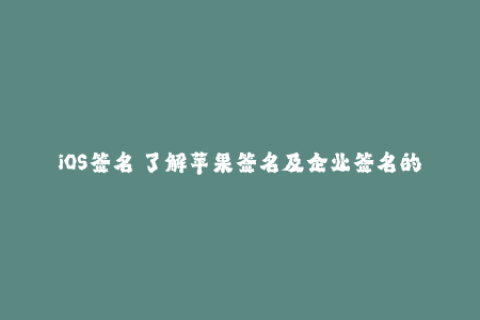 iOS签名 了解苹果签名及企业签名的